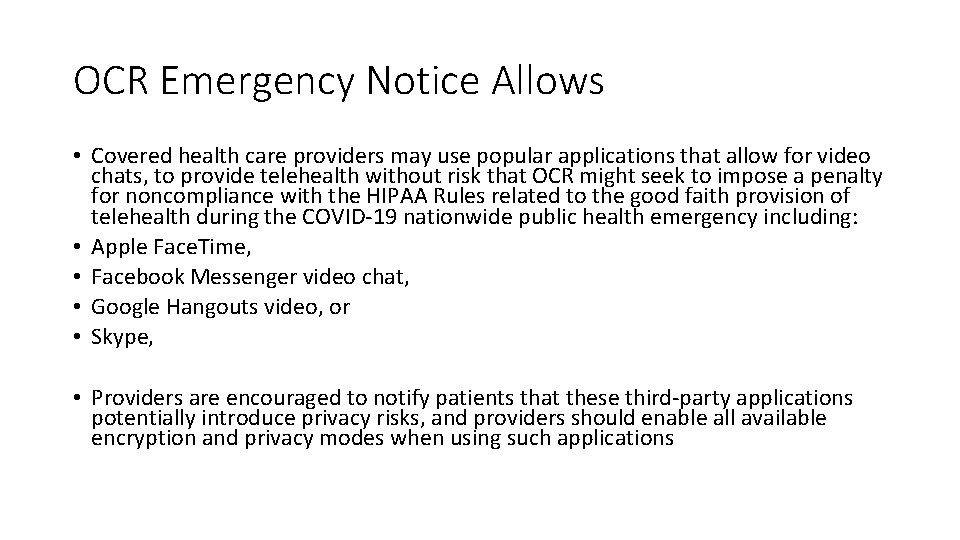 OCR Emergency Notice Allows

• Covered health care providers may use popular applications that allow for video chats, to provide telehealth without risk that OCR might seek to impose a penalty for noncompliance with the HIPAA Rules related to the good faith provision of telehealth during the COVID-19 nationwide public health emergency including:
• Apple FaceTime,
• Facebook Messenger video chat,
• Google Hangouts video, or
• Skype,

• Providers are encouraged to notify patients that these third-party applications potentially introduce privacy risks, and providers should enable all available encryption and privacy modes when using such applications